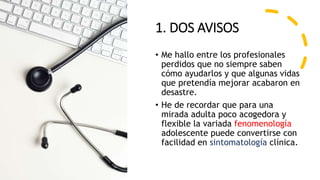 1. DOS AVISOS

• Me hallo entre los profesionales perdidos que no siempre saben cómo ayudarlos y que algunas vidas que pretendía mejorar acabaron en desastre.

• He de recordar que para una mirada adulta poco acogedora y flexible la variada fenomenología adolescente puede convertirse con facilidad en sintomatología clínica.